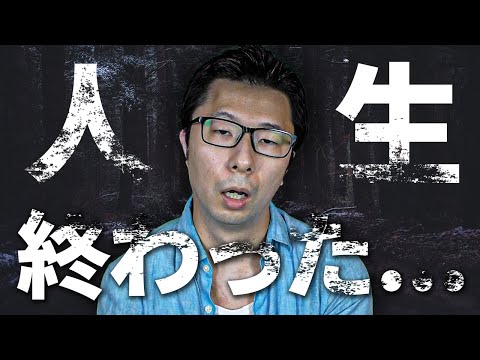 人生

終わった...